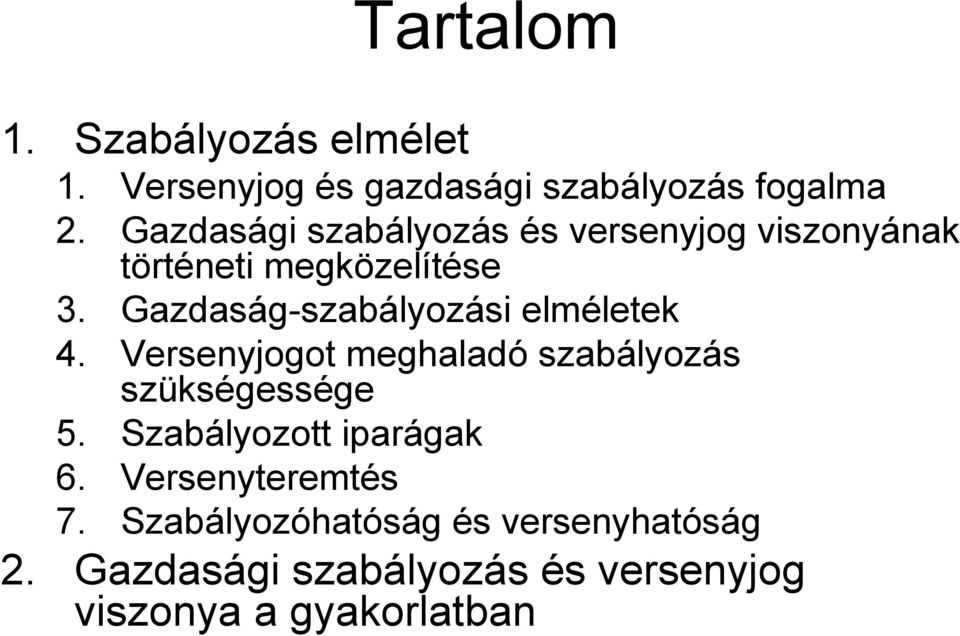 Tartalom

1. Szabályozás elmélet
1. Versenyjog és gazdasági szabályozás fogalma
2. Gazdasági szabályozás és versenyjog viszonyának történeti megközelítése
3. Gazdaság-szabályozási elméletek
4. Versenyjogot meghaladó szabályozás szükségessége
5. Szabályozott iparágak
6. Versenyteremtés
7. Szabályozóhatóság és versenyhatóság
2. Gazdasági szabályozás és versenyjog viszonya a gyakorlatban